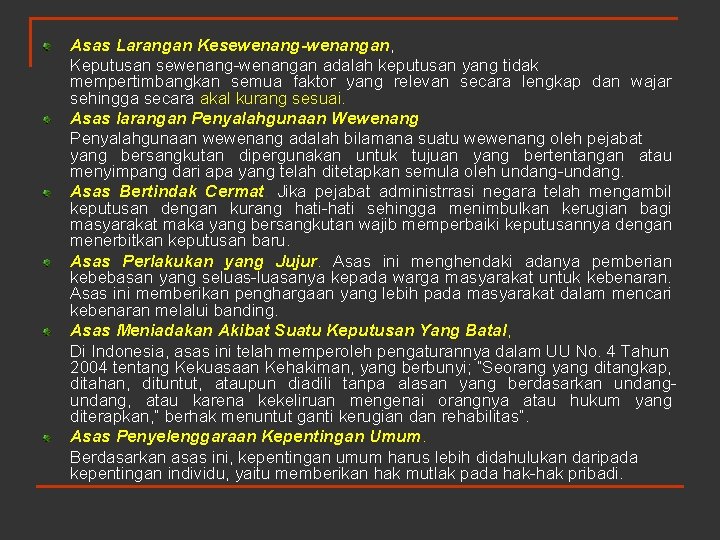 Asas Larangan Kesewenang-wenangan,
Keputusan sewenang-wenangan adalah keputusan yang tidak mempertimbangkan semua faktor yang relevan secara lengkap dan wajar sehingga secara akal kurang sesuai.

Asas larangan Penyalahgunaan Wewenang
Penyalahgunaan wewenang adalah bilamana suatu wewenang oleh pejabat yang bersangkutan dipergunakan untuk tujuan yang bertentangan atau menyimpang dari apa yang telah ditetapkan semula oleh undang-undang.

Asas Bertindak Cermat. Jika pejabat administrrasi negara telah mengambil keputusan dengan kurang hati-hati sehingga menimbulkan kerugian bagi masyarakat maka yang bersangkutan wajib memperbaiki keputusannya dengan menerbitkan keputusan baru.

Asas Perlakukan yang Jujur. Asas ini menghendaki adanya pemberian kebebasan yang seluas-luasanya kepada warga masyarakat untuk kebenaran. Asas ini memberikan penghargaan yang lebih pada masyarakat dalam mencari kebenaran melalui banding.

Asas Meniadakan Akibat Suatu Keputusan Yang Batal,
Di Indonesia, asas ini telah memperoleh pengaturannya dalam UU No. 4 Tahun 2004 tentang Kekuasaan Kehakiman, yang berbunyi; "Seorang yang ditangkap, ditahan, dituntut, ataupun diadili tanpa alasan yang berdasarkan undang-undang, atau karena kekeliruan mengenai orangnya atau hukum yang diterapkan," berhak menuntut ganti kerugian dan rehabilitas".

Asas Penyelenggaraan Kepentingan Umum.
Berdasarkan asas ini, kepentingan umum harus lebih didahulukan daripada kepentingan individu, yaitu memberikan hak mutlak pada hak-hak pribadi.